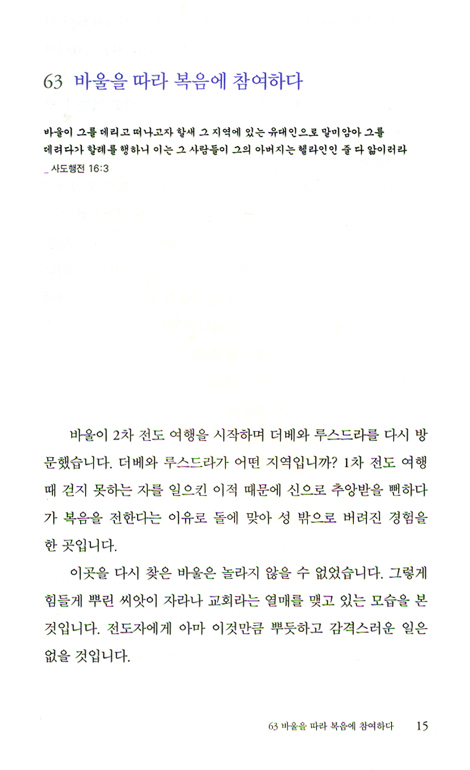 63 바울을 따라 복음에 참여하다

바울이 그를 데리고 떠나고자 할새 그 지역에 있는 유대인으로 말미암아 그를 데려다가 할례를 행하니 이는 그 사람들이 그의 아버지는 헬라인인 줄 다 앎이러라
_ 사도행전 16:3

바울이 2차 전도 여행을 시작하며 더베와 루스드라를 다시 방문했습니다. 더베와 루스드라가 어떤 지역입니까? 1차 전도 여행 때 걷지 못하는 자를 일으킨 이적 때문에 신으로 추앙받을 뻔하다가 복음을 전한다는 이유로 돌에 맞아 성 밖으로 버려진 경험을 한 곳입니다.

이곳을 다시 찾은 바울은 놀라지 않을 수 없었습니다. 그렇게 힘들게 뿌린 씨앗이 자라나 교회라는 열매를 맺고 있는 모습을 본 것입니다. 전도자에게 아마 이것만큼 뿌듯하고 감격스러운 일은 없을 것입니다.

63 바울을 따라 복음에 참여하다 15